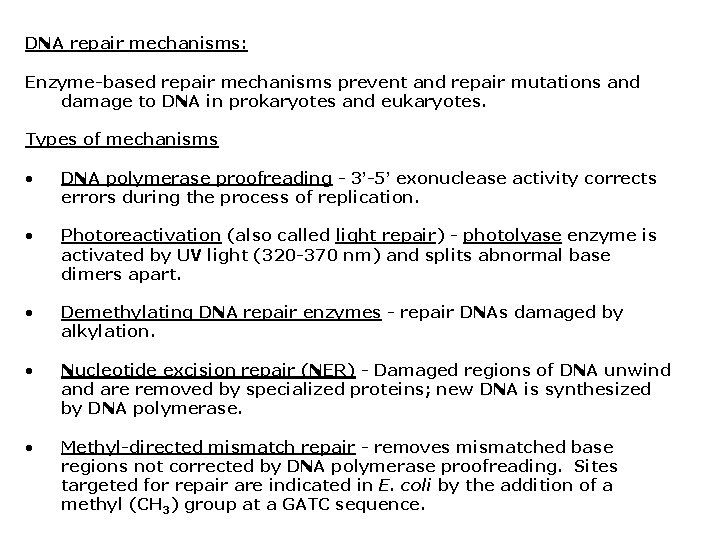 DNA repair mechanisms:

Enzyme-based repair mechanisms prevent and repair mutations and damage to DNA in prokaryotes and eukaryotes.

Types of mechanisms

• DNA polymerase proofreading - 3'-5' exonuclease activity corrects errors during the process of replication.

• Photoreactivation (also called light repair) - photolyase enzyme is activated by UV light (320-370 nm) and splits abnormal base dimers apart.

• Demethylating DNA repair enzymes - repair DNAs damaged by alkylation.

• Nucleotide excision repair (NER) - Damaged regions of DNA unwind and are removed by specialized proteins; new DNA is synthesized by DNA polymerase.

• Methyl-directed mismatch repair - removes mismatched base regions not corrected by DNA polymerase proofreading. Sites targeted for repair are indicated in E. coli by the addition of a methyl ($CH_3$) group at a GATC sequence.